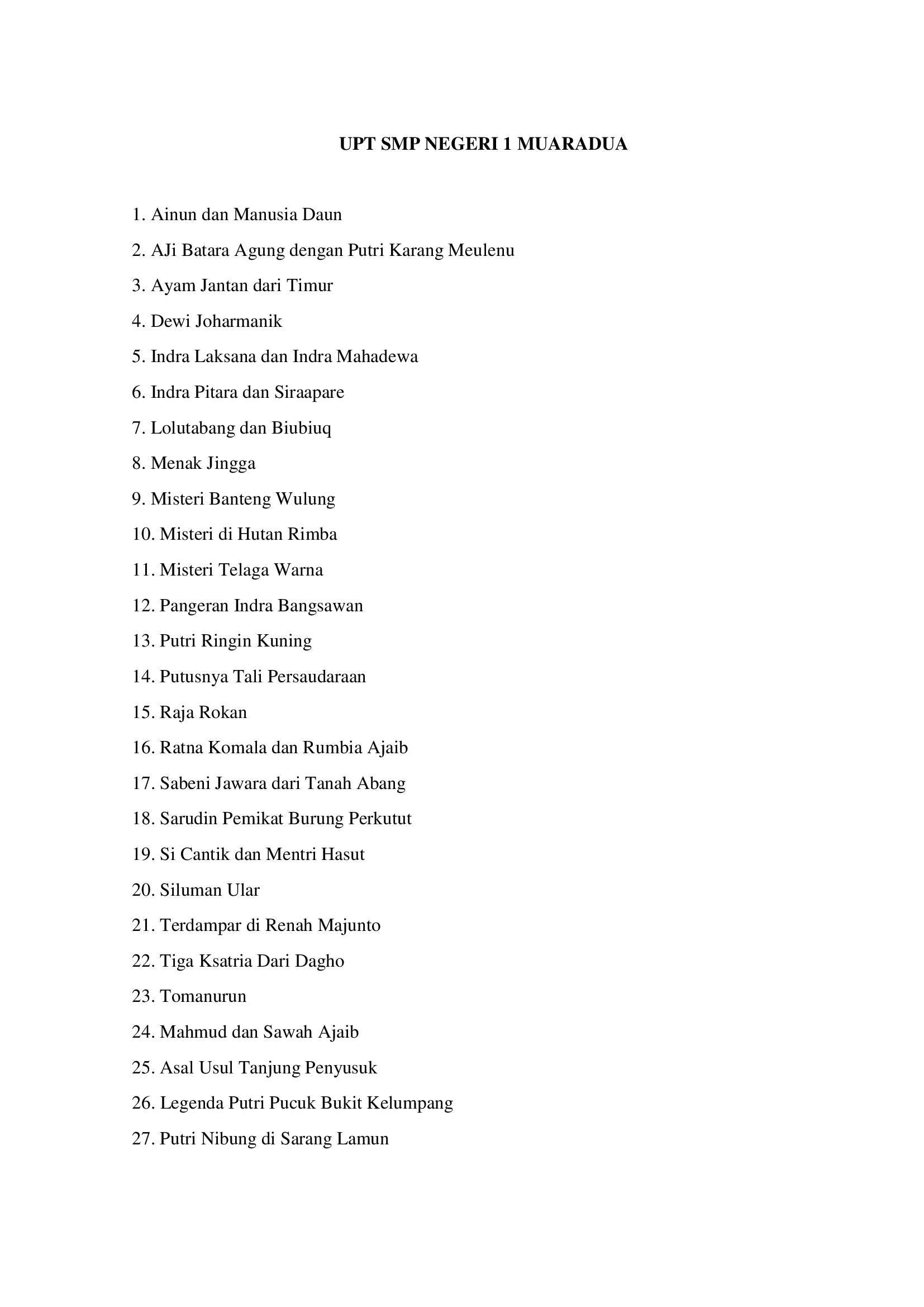 UPT SMP NEGERI 1 MUARADUA

1. Ainun dan Manusia Daun

2. AJi Batara Agung dengan Putri Karang Meulenu

3. Ayam Jantan dari Timur

4. Dewi Joharmanik

5. Indra Laksana dan Indra Mahadewa

6. Indra Pitara dan Siraapare

7. Lolutabang dan Biubiuq

8. Menak Jingga

9. Misteri Banteng Wulung

10. Misteri di Hutan Rimba

11. Misteri Telaga Warna

12. Pangeran Indra Bangsawan

13. Putri Ringin Kuning

14. Putusnya Tali Persaudaraan

15. Raja Rokan

16. Ratna Komala dan Rumbia Ajaib

17. Sabeni Jawara dari Tanah Abang

18. Sarudin Pemikat Burung Perkutut

19. Si Cantik dan Mentri Hasut

20. Siluman Ular

21. Terdampar di Renah Majunto

22. Tiga Ksatria Dari Dagho

23. Tomanurun

24. Mahmud dan Sawah Ajaib

25. Asal Usul Tanjung Penyusuk

26. Legenda Putri Pucuk Bukit Kelumpang

27. Putri Nibung di Sarang Lamun